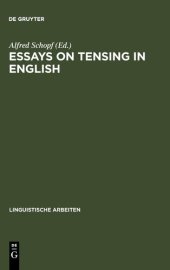 DE GRUYTER

Alfred Schopf (Ed.)

ESSAYS ON TENSING IN ENGLISH

LINGUISTISCHE ARBEITEN

DE G